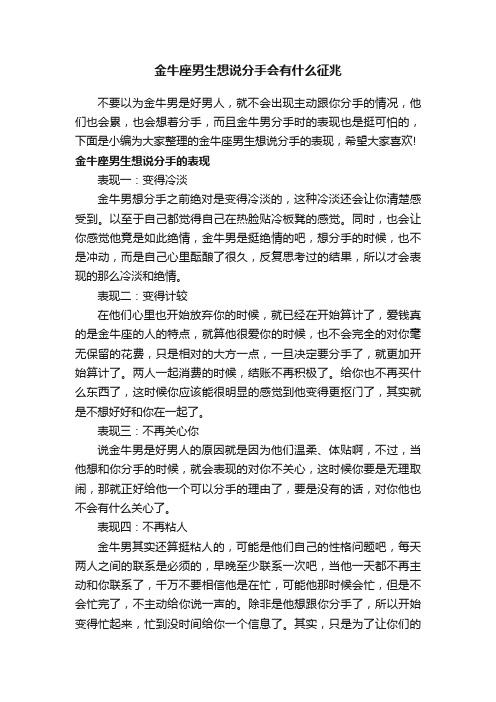 金牛座男生想说分手会有什么征兆

不要以为金牛男是好男人，就不会出现主动跟你分手的情况，他们也会累，也会想着分手，而且金牛男分手时的表现也是挺可怕的，下面是小编为大家整理的金牛座男生想说分手的表现，希望大家喜欢!

金牛座男生想说分手的表现

表现一：变得冷淡

金牛男想分手之前绝对是变得冷淡的，这种冷淡还会让你清楚感受到。以至于自己都觉得自己在热脸贴冷板凳的感觉。同时，也会让你感觉他竟是如此绝情，金牛男是挺绝情的吧，想分手的时候，也不是冲动，而是自己心里酝酿了很久，反复思考过的结果，所以才会表现的那么冷淡和绝情。

表现二：变得计较

在他们心里也开始放弃你的时候，就已经在开始算计了，爱钱真的是金牛座的人的特点，就算他很爱你的时候，也不会完全的对你毫无保留的花费，只是相对的大方一点，一旦决定要分手了，就更加开始算计了。两人一起消费的时候，结账不再积极了。给你也不再买什么东西了，这时候你应该能很明显的感觉到他变得更抠门了，其实就是不想好好和你在一起了。

表现三：不再关心你

说金牛男是好男人的原因就是因为他们温柔、体贴啊，不过，当他想和你分手的时候，就会表现的对你不关心，这时候你要是无理取闹，那就正好给他一个可以分手的理由了，要是没有的话，对你他也不会有什么关心了。

表现四：不再粘人

金牛男其实还算挺粘人的，可能是他们自己的性格问题吧，每天两人之间的联系是必须的，早晚至少联系一次吧，当他一天都不再主动和你联系了，千万不要相信他是在忙，可能他那时候会忙，但是不会忙完了，不主动给你说一声的。除非是他想跟你分手了，所以开始变得忙起来，忙到没时间给你一个信息了。其实，只是为了让你们的